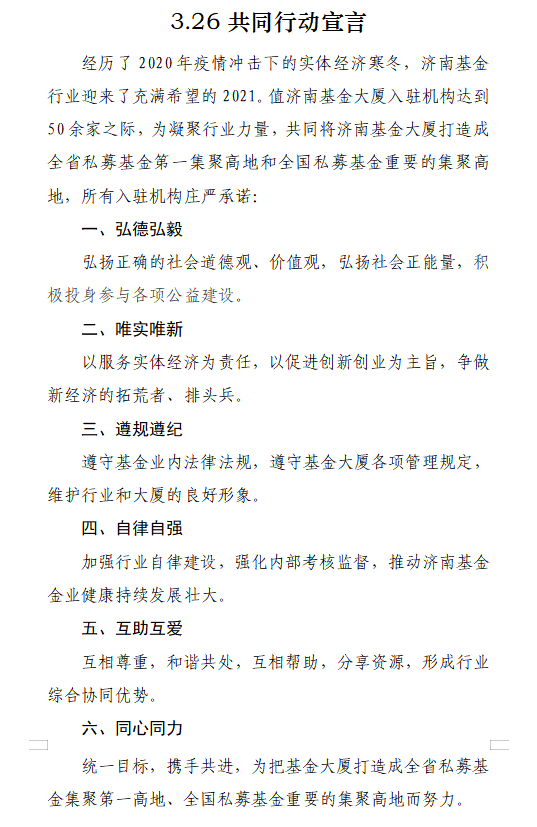 3.26 共同行动宣言

经历了 2020 年疫情冲击下的实体经济寒冬，济南基金行业迎来了充满希望的 2021。值济南基金大厦入驻机构达到 50 余家之际，为凝聚行业力量，共同将济南基金大厦打造成全省私募基金第一集聚高地和全国私募基金重要的集聚高地，所有入驻机构庄严承诺：

一、弘德弘毅

弘扬正确的社会道德观、价值观，弘扬社会正能量，积极投身参与各项公益建设。

二、唯实唯新

以服务实体经济为责任，以促进创新创业为主旨，争做新经济的拓荒者、排头兵。

三、遵规遵纪

遵守基金业内法律法规，遵守基金大厦各项管理规定，维护行业和大厦的良好形象。

四、自律自强

加强行业自律建设，强化内部考核监督，推动济南基金金业健康持续发展壮大。

五、互助互爱

互相尊重，和谐共处，互相帮助，分享资源，形成行业综合协同优势。

六、同心同力

统一目标，携手共进，为把基金大厦打造成全省私募基金集聚第一高地、全国私募基金重要的集聚高地而努力。